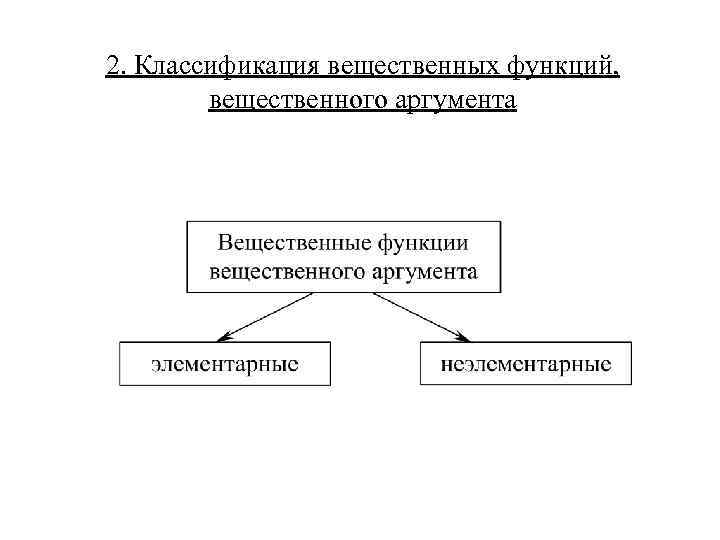 2. Классификация вещественных функций, вещественного аргумента

Вещественные функции вещественного аргумента

элементарные

неэлементарные